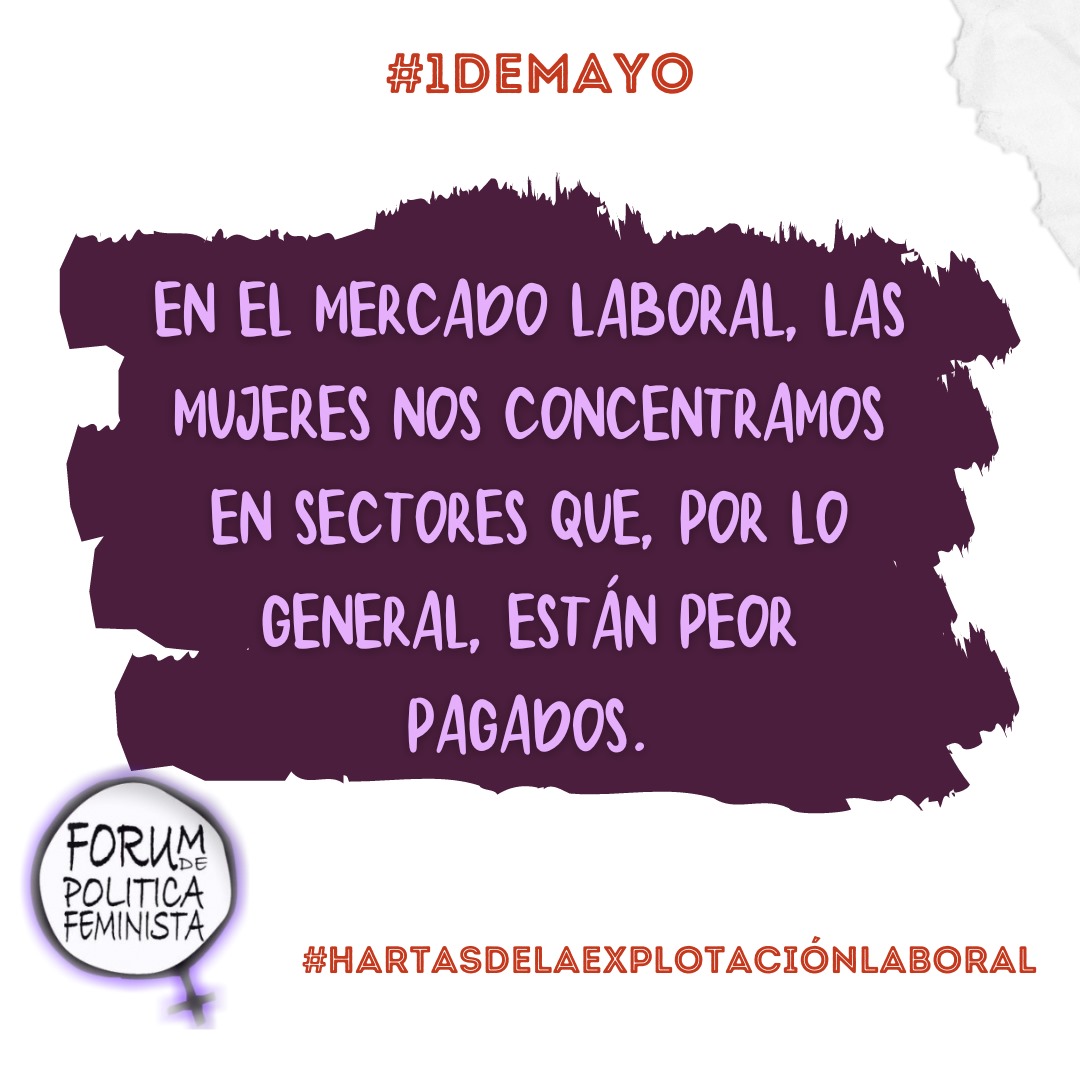 #1DEMAYO

EN EL MERCADO LABORAL, LAS MUJERES NOS CONCENTRAMOS EN SECTORES QUE, POR LO GENERAL, ESTÁN PEOR PAGADOS.

FORUM DE POLITICA FEMINISTA

#HARTASDELAEXPLOTACIÓNLABORAL